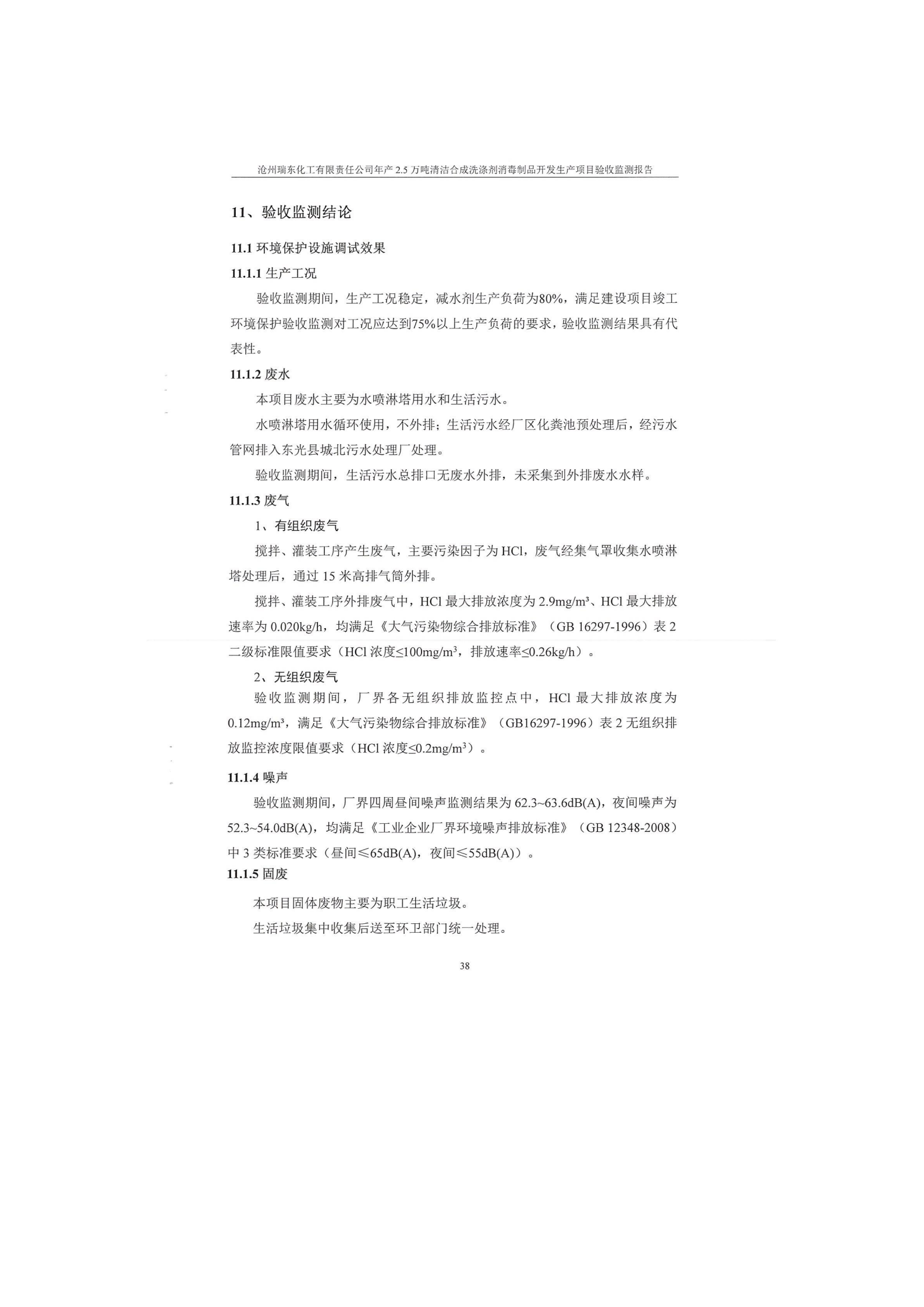 沧州瑞东化工有限责任公司年产 2.5 万吨清洁合成洗涤剂消毒制品开发生产项目验收监测报告

11、验收监测结论

11.1 环境保护设施调试效果

11.1.1 生产工况

验收监测期间，生产工况稳定，减水剂生产负荷为80%，满足建设项目竣工环境保护验收监测对工况应达到75%以上生产负荷的要求，验收监测结果具有代表性。

11.1.2 废水

本项目废水主要为水喷淋塔用水和生活污水。

水喷淋塔用水循环使用，不外排；生活污水经厂区化粪池预处理后，经污水管网排入东光县城北污水处理厂处理。

验收监测期间，生活污水总排口无废水外排，未采集到外排废水水样。

11.1.3 废气

1、有组织废气

搅拌、灌装工序产生废气，主要污染因子为 HCl，废气经集气罩收集水喷淋塔处理后，通过 15 米高排气筒外排。

搅拌、灌装工序外排废气中，HCl 最大排放浓度为 2.9mg/m³、HCl 最大排放速率为 0.020kg/h，均满足《大气污染物综合排放标准》（GB 16297-1996）表 2 二级标准限值要求（HCl 浓度≤100mg/m³，排放速率≤0.26kg/h）。

2、无组织废气

验收监测期间，厂界各无组织排放监控点中，HCl 最大排放浓度为 0.12mg/m³，满足《大气污染物综合排放标准》（GB16297-1996）表 2 无组织排放监控浓度限值要求（HCl 浓度≤0.2mg/m³）。

11.1.4 噪声

验收监测期间，厂界四周昼间噪声监测结果为 62.3~63.6dB(A)，夜间噪声为 52.3~54.0dB(A)，均满足《工业企业厂界环境噪声排放标准》（GB 12348-2008）中 3 类标准要求（昼间≤65dB(A)，夜间≤55dB(A)）。

11.1.5 固废

本项目固体废物主要为职工生活垃圾。

生活垃圾集中收集后送至环卫部门统一处理。

38